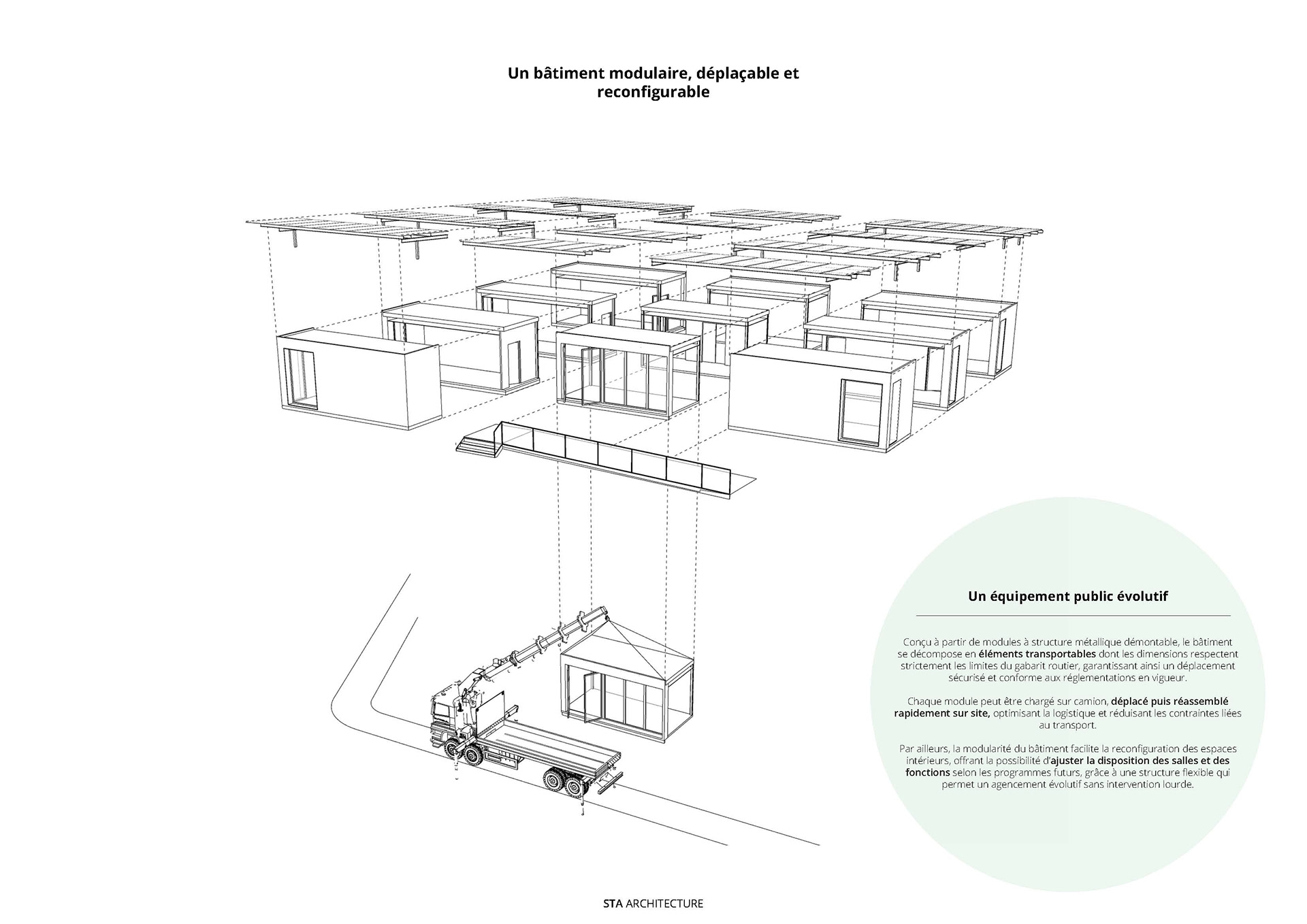 Un bâtiment modulaire, déplaçable et reconfigurable

Un équipement public évolutif

Conçu à partir de modules à structure métallique démontable, le bâtiment se décompose en éléments transportables dont les dimensions respectent strictement les limites du gabarit routier, garantissant ainsi un déplacement sécurisé et conforme aux réglementations en vigueur.

Chaque module peut être chargé sur camion, déplacé puis réassemblé rapidement sur site, optimisant la logistique et réduisant les contraintes liées au transport.

Par ailleurs, la modularité du bâtiment facilite la reconfiguration des espaces intérieurs, offrant la possibilité d'ajuster la disposition des salles et des fonctions selon les programmes futurs, grâce à une structure flexible qui permet un agencement évolutif sans intervention lourde.

STA ARCHITECTURE